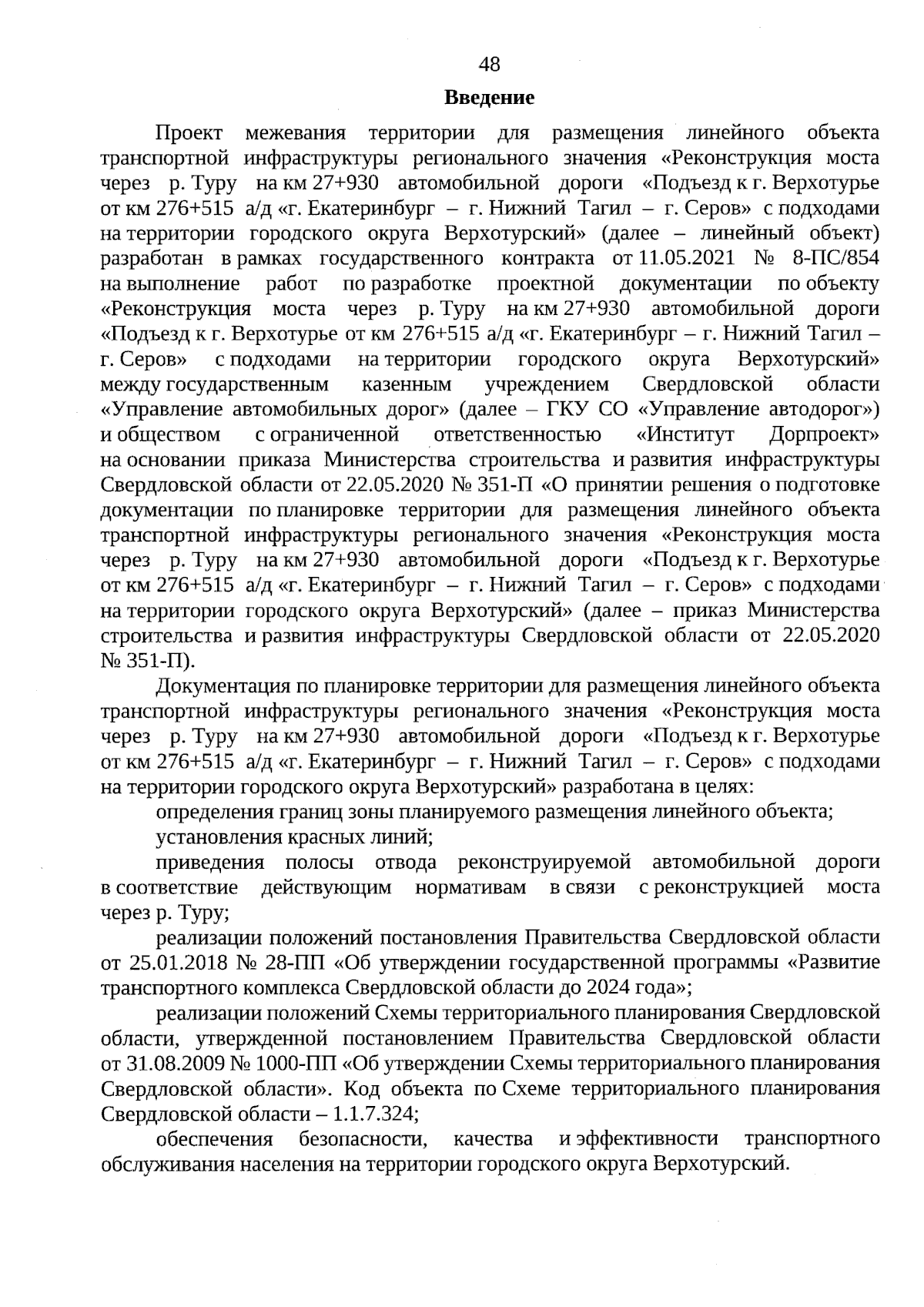 48

Введение

Проект межевания территории для размещения линейного объекта транспортной инфраструктуры регионального значения «Реконструкция моста через р. Туру на км 27+930 автомобильной дороги «Подъезд к г. Верхотурье от км 276+515 а/д «г. Екатеринбург – г. Нижний Тагил – г. Серов» с подходами на территории городского округа Верхотурский» (далее – линейный объект) разработан в рамках государственного контракта от 11.05.2021 № 8-ПС/854 на выполнение работ по разработке проектной документации по объекту «Реконструкция моста через р. Туру на км 27+930 автомобильной дороги «Подъезд к г. Верхотурье от км 276+515 а/д «г. Екатеринбург – г. Нижний Тагил – г. Серов» с подходами на территории городского округа Верхотурский» между государственным казенным учреждением Свердловской области «Управление автомобильных дорог» (далее – ГКУ СО «Управление автодорог») и обществом с ограниченной ответственностью «Институт Дорпроект» на основании приказа Министерства строительства и развития инфраструктуры Свердловской области от 22.05.2020 № 351-П «О принятии решения о подготовке документации по планировке территории для размещения линейного объекта транспортной инфраструктуры регионального значения «Реконструкция моста через р. Туру на км 27+930 автомобильной дороги «Подъезд к г. Верхотурье от км 276+515 а/д «г. Екатеринбург – г. Нижний Тагил – г. Серов» с подходами на территории городского округа Верхотурский» (далее – приказ Министерства строительства и развития инфраструктуры Свердловской области от 22.05.2020 № 351-П).

Документация по планировке территории для размещения линейного объекта транспортной инфраструктуры регионального значения «Реконструкция моста через р. Туру на км 27+930 автомобильной дороги «Подъезд к г. Верхотурье от км 276+515 а/д «г. Екатеринбург – г. Нижний Тагил – г. Серов» с подходами на территории городского округа Верхотурский» разработана в целях:

определения границ зоны планируемого размещения линейного объекта;

установления красных линий;

приведения полосы отвода реконструируемой автомобильной дороги в соответствие действующим нормативам в связи с реконструкцией моста через р. Туру;

реализации положений постановления Правительства Свердловской области от 25.01.2018 № 28-ПП «Об утверждении государственной программы «Развитие транспортного комплекса Свердловской области до 2024 года»;

реализации положений Схемы территориального планирования Свердловской области, утвержденной постановлением Правительства Свердловской области от 31.08.2009 № 1000-ПП «Об утверждении Схемы территориального планирования Свердловской области». Код объекта по Схеме территориального планирования Свердловской области – 1.1.7.324;

обеспечения безопасности, качества и эффективности транспортного обслуживания населения на территории городского округа Верхотурский.